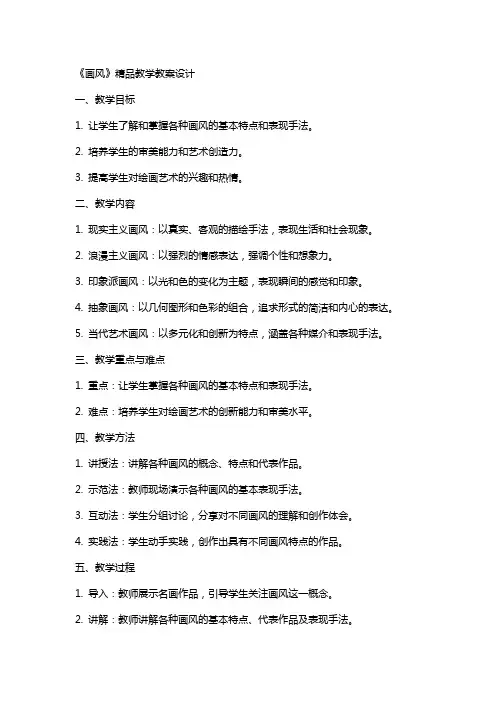 《画风》精品教学教案设计

一、教学目标

1. 让学生了解和掌握各种画风的基本特点和表现手法。

2. 培养学生的审美能力和艺术创造力。

3. 提高学生对绘画艺术的兴趣和热情。

二、教学内容

1. 现实主义画风：以真实、客观的描绘手法，表现生活和社会现象。

2. 浪漫主义画风：以强烈的情感表达，强调个性和想象力。

3. 印象派画风：以光和色的变化为主题，表现瞬间的感觉和印象。

4. 抽象画风：以几何图形和色彩的组合，追求形式的简洁和内心的表达。

5. 当代艺术画风：以多元化和创新为特点，涵盖各种媒介和表现手法。

三、教学重点与难点

1. 重点：让学生掌握各种画风的基本特点和表现手法。

2. 难点：培养学生对绘画艺术的创新能力和审美水平。

四、教学方法

1. 讲授法：讲解各种画风的概念、特点和代表作品。

2. 示范法：教师现场演示各种画风的基本表现手法。

3. 互动法：学生分组讨论，分享对不同画风的理解和创作体会。

4. 实践法：学生动手实践，创作出具有不同画风特点的作品。

五、教学过程

1. 导入：教师展示名画作品，引导学生关注画风这一概念。

2. 讲解：教师讲解各种画风的基本特点、代表作品及表现手法。